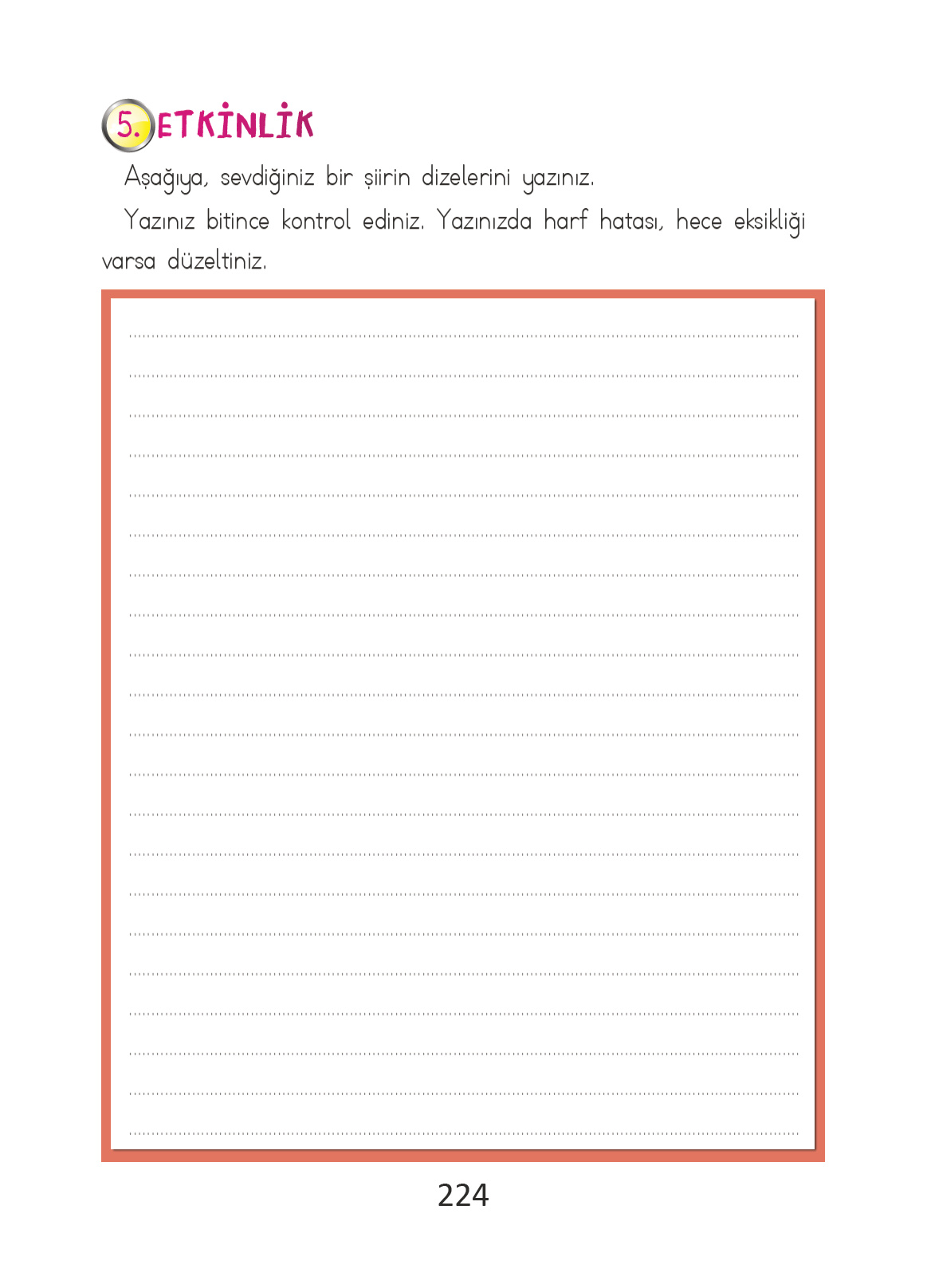 5. ETKİNLİK

Aşağıya, sevdiğiniz bir şiirin dizelerini yazınız.

Yazınız bitince kontrol ediniz. Yazınızda harf hatası, hece eksikliği varsa düzeltiniz.

224